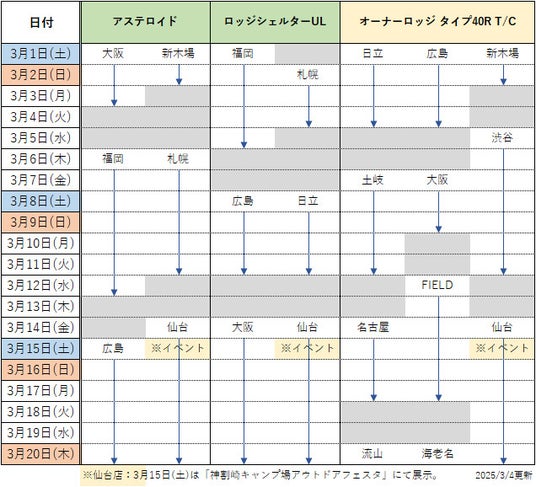 | 日付 | アステロイド | | ロッジシェルターUL | | オーナーロッジ タイプ40R T/C | | |
|---|---|---|---|---|---|---|---|
| 3月1日(土) | 大阪 | 新木場 | 福岡 | | 日立 | 広島 | 新木場 |
| 3月2日(日) | | | | 札幌 | | | |
| 3月3日(月) | | | | | | | |
| 3月4日(火) | | | | | | | |
| 3月5日(水) | | | | | | | 渋谷 |
| 3月6日(木) | 福岡 | 札幌 | | | | | |
| 3月7日(金) | | | | | 土岐 | 大阪 | |
| 3月8日(土) | | | 広島 | 日立 | | | |
| 3月9日(日) | | | | | | | |
| 3月10日(月) | | | | | | | |
| 3月11日(火) | | | | | | | |
| 3月12日(水) | | | | | | FIELD | |
| 3月13日(木) | | | | | | | |
| 3月14日(金) | | 仙台 | 大阪 | 仙台 | 名古屋 | | 仙台 |
| 3月15日(土) | 広島 | ※イベント | | ※イベント | | | ※イベント |
| 3月16日(日) | | | | | | | |
| 3月17日(月) | | | | | | | |
| 3月18日(火) | | | | | | | |
| 3月19日(水) | | | | | | | |
| 3月20日(木) | | | | | 流山 | 海老名 | |

※仙台店：3月15日(土)は「神割崎キャンプ場アウトドアフェスタ」にて展示。

2025/3/4更新